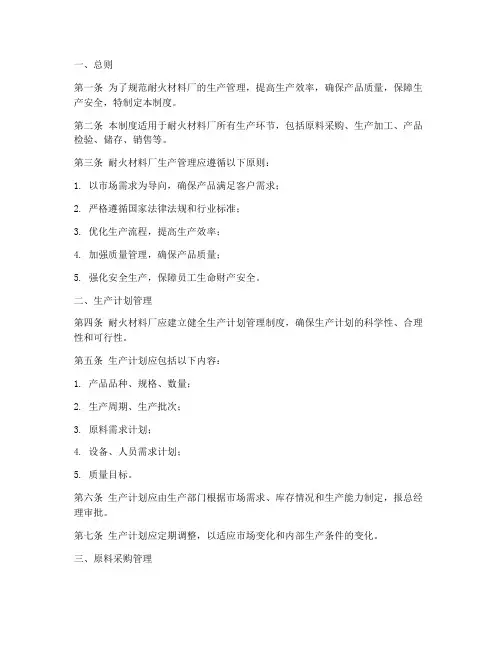 一、总则

第一条 为了规范耐火材料厂的生产管理，提高生产效率，确保产品质量，保障生产安全，特制定本制度。

第二条 本制度适用于耐火材料厂所有生产环节，包括原料采购、生产加工、产品检验、储存、销售等。

第三条 耐火材料厂生产管理应遵循以下原则：

1. 以市场需求为导向，确保产品满足客户需求；

2. 严格遵循国家法律法规和行业标准；

3. 优化生产流程，提高生产效率；

4. 加强质量管理，确保产品质量；

5. 强化安全生产，保障员工生命财产安全。

二、生产计划管理

第四条 耐火材料厂应建立健全生产计划管理制度，确保生产计划的科学性、合理性和可行性。

第五条 生产计划应包括以下内容：

1. 产品品种、规格、数量；

2. 生产周期、生产批次；

3. 原料需求计划；

4. 设备、人员需求计划；

5. 质量目标。

第六条 生产计划应由生产部门根据市场需求、库存情况和生产能力制定，报总经理审批。

第七条 生产计划应定期调整，以适应市场变化和内部生产条件的变化。

三、原料采购管理